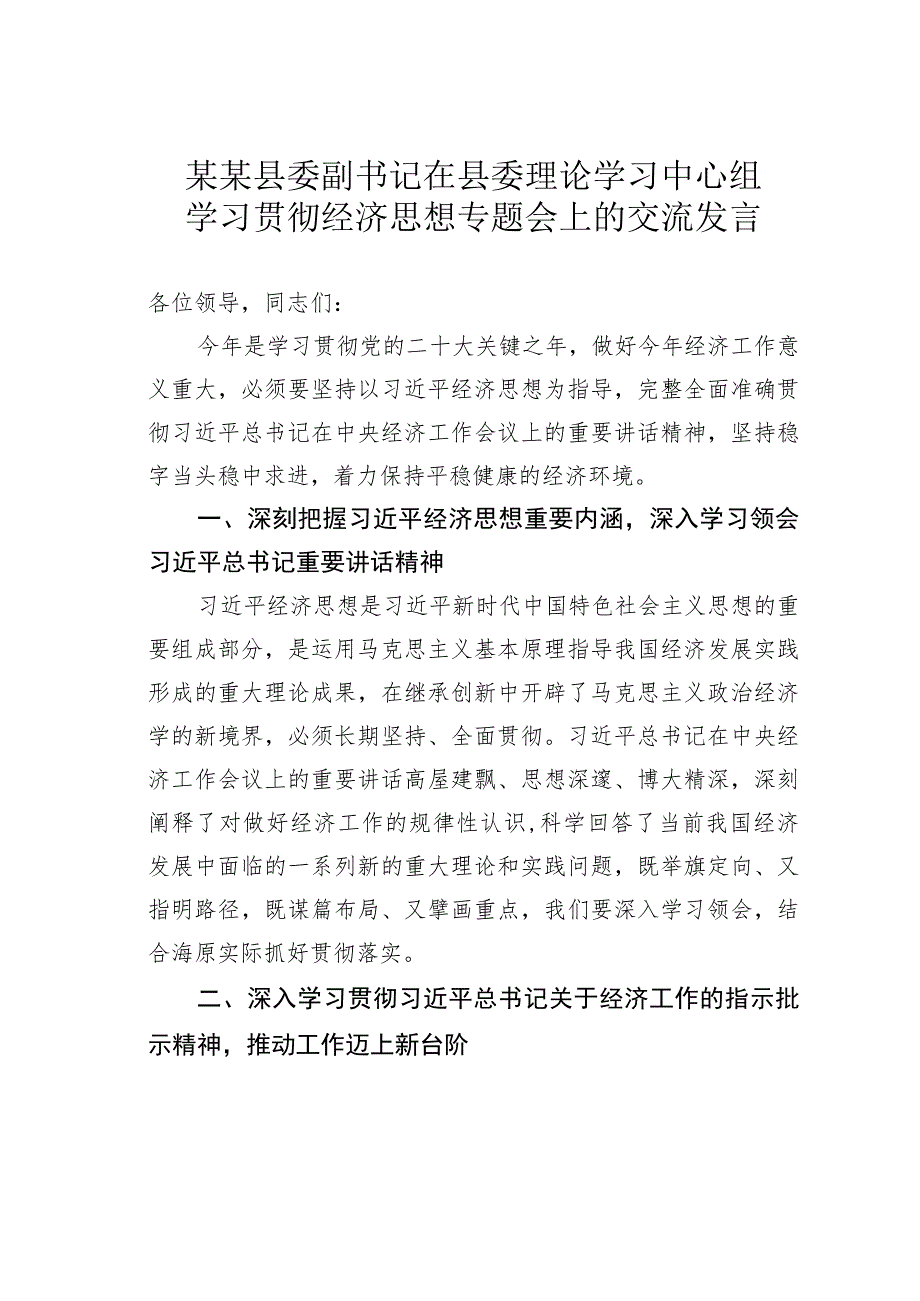 某某县委副书记在县委理论学习中心组学习贯彻经济思想专题会上的交流发言

各位领导，同志们：

今年是学习贯彻党的二十大关键之年，做好今年经济工作意义重大，必须要坚持以习近平经济思想为指导，完整全面准确贯彻习近平总书记在中央经济工作会议上的重要讲话精神，坚持稳字当头稳中求进，着力保持平稳健康的经济环境。

一、深刻把握习近平经济思想重要内涵，深入学习领会习近平总书记重要讲话精神

习近平经济思想是习近平新时代中国特色社会主义思想的重要组成部分，是运用马克思主义基本原理指导我国经济发展实践形成的重大理论成果，在继承创新中开辟了马克思主义政治经济学的新境界，必须长期坚持、全面贯彻。习近平总书记在中央经济工作会议上的重要讲话高屋建瓴、思想深邃、博大精深，深刻阐释了对做好经济工作的规律性认识,科学回答了当前我国经济发展中面临的一系列新的重大理论和实践问题，既举旗定向、又指明路径，既谋篇布局、又擘画重点，我们要深入学习领会，结合海原实际抓好贯彻落实。

二、深入学习贯彻习近平总书记关于经济工作的指示批示精神，推动工作迈上新台阶